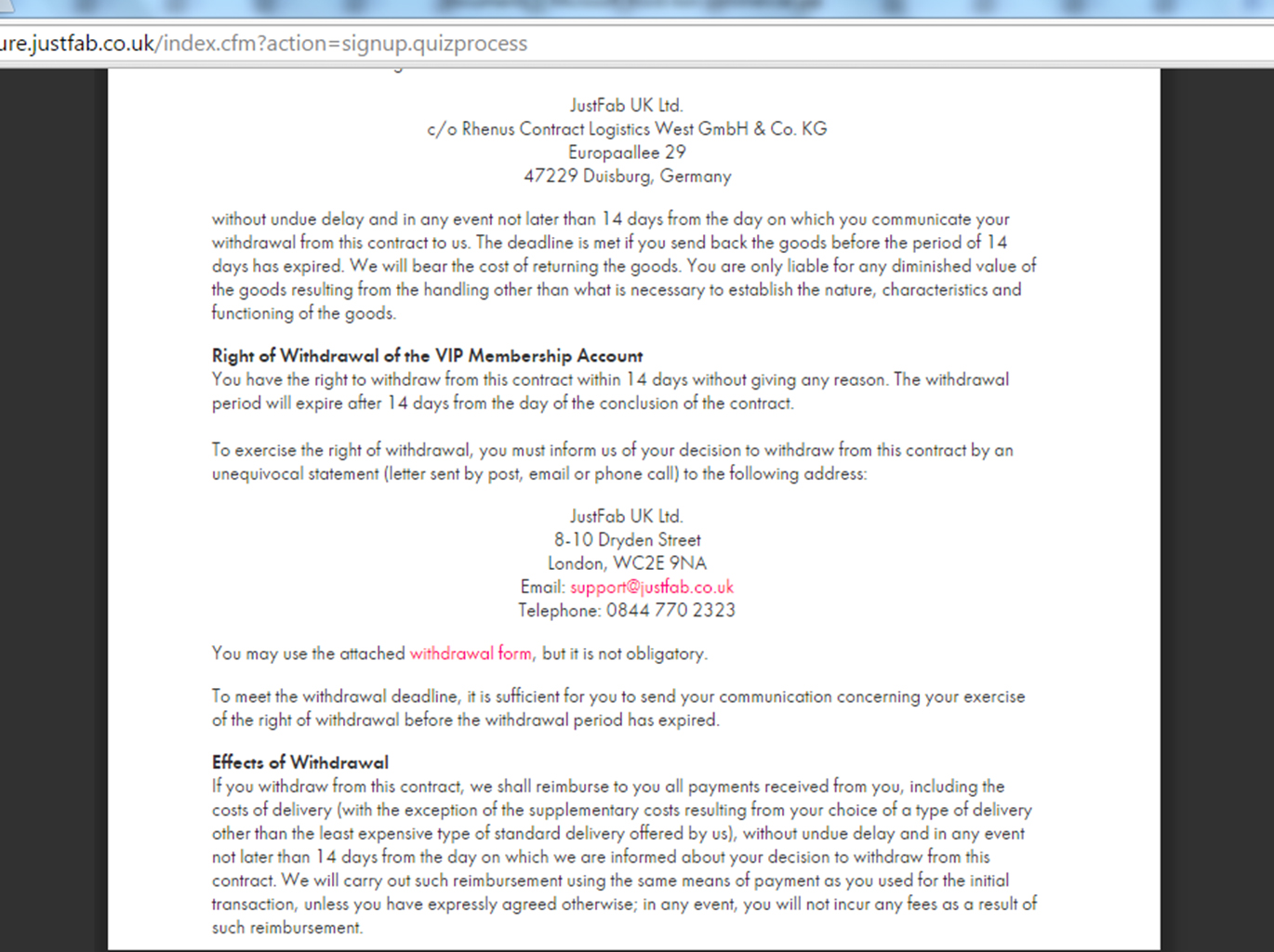 ure.justfab.co.uk/index.cfm?action=signup.quizprocess

JustFab UK Ltd.
c/o Rhenus Contract Logistics West GmbH & Co. KG
Europaallee 29
47229 Duisburg, Germany

without undue delay and in any event not later than 14 days from the day on which you communicate your withdrawal from this contract to us. The deadline is met if you send back the goods before the period of 14 days has expired. We will bear the cost of returning the goods. You are only liable for any diminished value of the goods resulting from the handling other than what is necessary to establish the nature, characteristics and functioning of the goods.

Right of Withdrawal of the VIP Membership Account
You have the right to withdraw from this contract within 14 days without giving any reason. The withdrawal period will expire after 14 days from the day of the conclusion of the contract.

To exercise the right of withdrawal, you must inform us of your decision to withdraw from this contract by an unequivocal statement (letter sent by post, email or phone call) to the following address:

JustFab UK Ltd.
8-10 Dryden Street
London, WC2E 9NA
Email: support@justfab.co.uk
Telephone: 0844 770 2323

You may use the attached withdrawal form, but it is not obligatory.

To meet the withdrawal deadline, it is sufficient for you to send your communication concerning your exercise of the right of withdrawal before the withdrawal period has expired.

Effects of Withdrawal
If you withdraw from this contract, we shall reimburse to you all payments received from you, including the costs of delivery (with the exception of the supplementary costs resulting from your choice of a type of delivery other than the least expensive type of standard delivery offered by us), without undue delay and in any event not later than 14 days from the day on which we are informed about your decision to withdraw from this contract. We will carry out such reimbursement using the same means of payment as you used for the initial transaction, unless you have expressly agreed otherwise; in any event, you will not incur any fees as a result of such reimbursement.